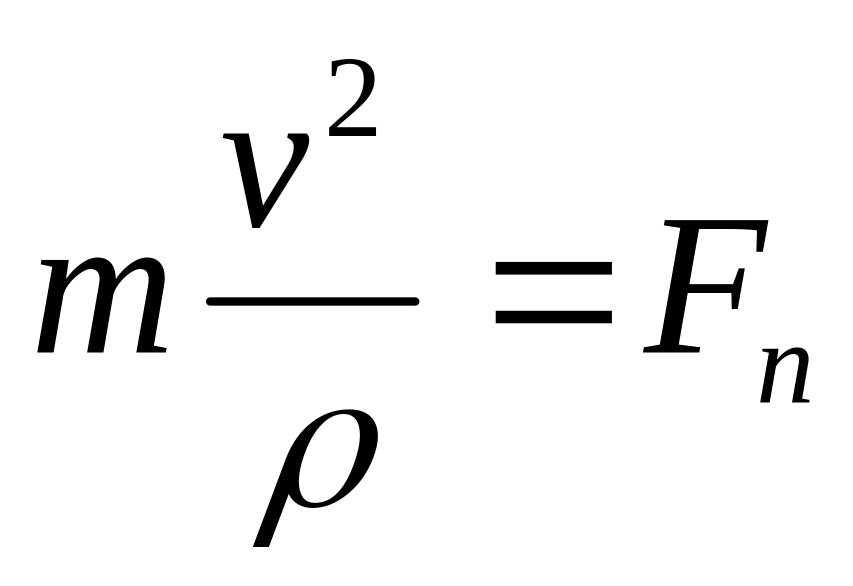 $m\frac{v^2}{\rho}=F_n$